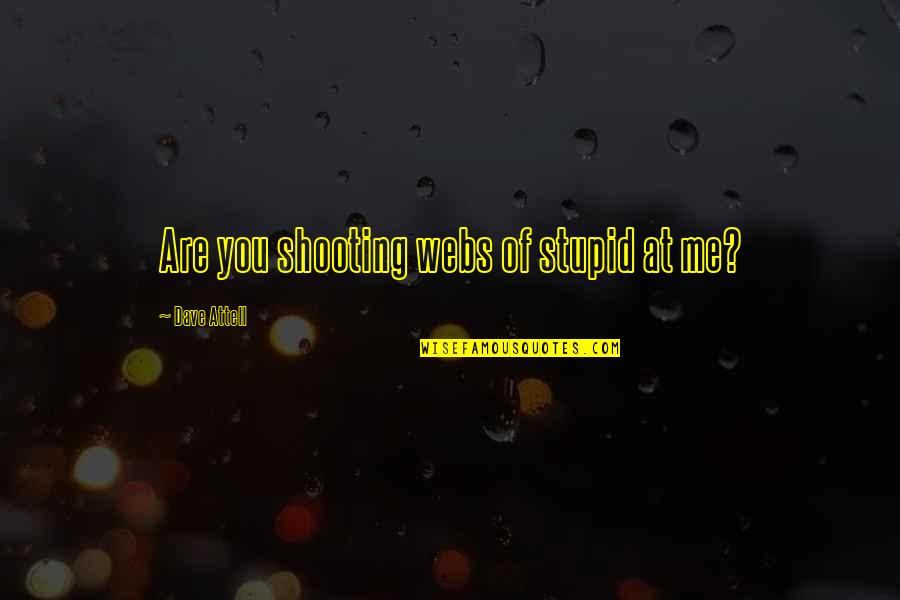 Are you shooting webs of stupid at me?

~ Dave Attell

WISEFAMOUSQUOTES.COM